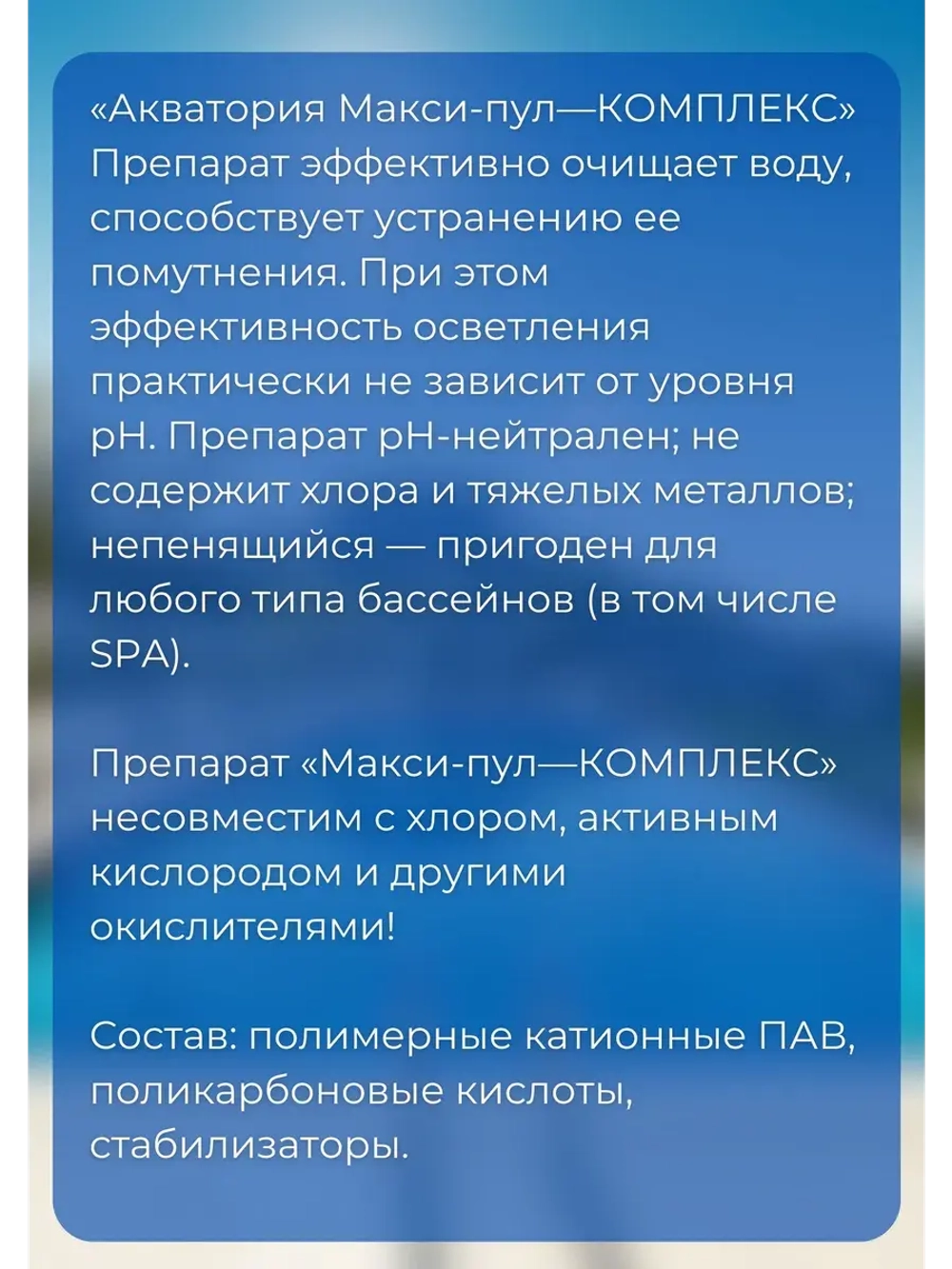 «Акватория Макси-пул—КОМПЛЕКС» Препарат эффективно очищает воду, способствует устранению ее помутнения. При этом эффективность осветления практически не зависит от уровня pH. Препарат pH-нейтрален; не содержит хлора и тяжелых металлов; непенящийся — пригоден для любого типа бассейнов (в том числе SPA).

Препарат «Макси-пул—КОМПЛЕКС» несовместим с хлором, активным кислородом и другими окислителями!

Состав: полимерные катионные ПАВ, поликарбоновые кислоты, стабилизаторы.